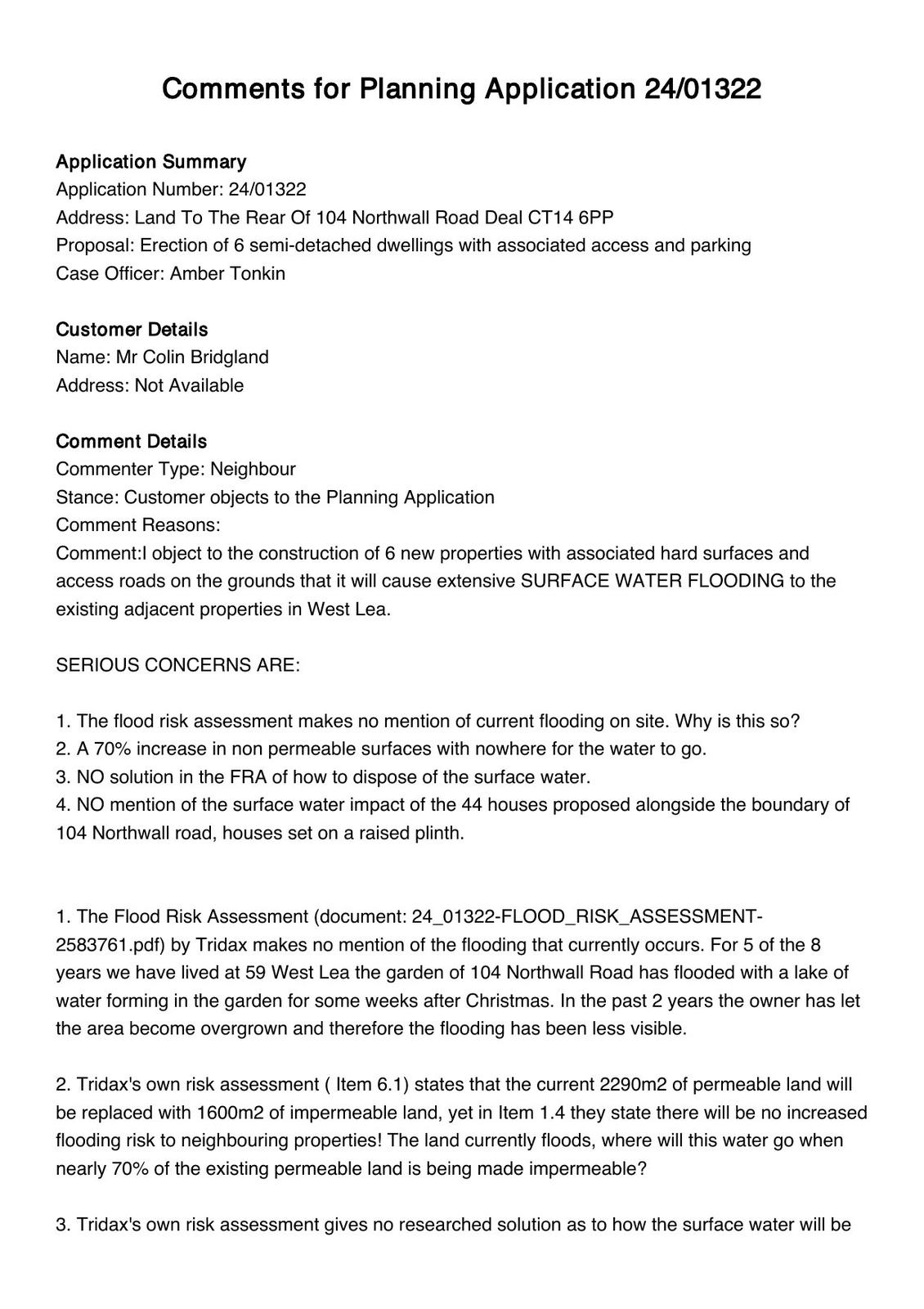 Comments for Planning Application 24/01322

Application Summary
Application Number: 24/01322
Address: Land To The Rear Of 104 Northwall Road Deal CT14 6PP
Proposal: Erection of 6 semi-detached dwellings with associated access and parking
Case Officer: Amber Tonkin

Customer Details
Name: Mr Colin Bridgland
Address: Not Available

Comment Details
Commenter Type: Neighbour
Stance: Customer objects to the Planning Application
Comment Reasons:
Comment:I object to the construction of 6 new properties with associated hard surfaces and access roads on the grounds that it will cause extensive SURFACE WATER FLOODING to the existing adjacent properties in West Lea.

SERIOUS CONCERNS ARE:

1. The flood risk assessment makes no mention of current flooding on site. Why is this so?
2. A 70% increase in non permeable surfaces with nowhere for the water to go.
3. NO solution in the FRA of how to dispose of the surface water.
4. NO mention of the surface water impact of the 44 houses proposed alongside the boundary of 104 Northwall road, houses set on a raised plinth.

1. The Flood Risk Assessment (document: 24_01322-FLOOD_RISK_ASSESSMENT-2583761.pdf) by Tridax makes no mention of the flooding that currently occurs. For 5 of the 8 years we have lived at 59 West Lea the garden of 104 Northwall Road has flooded with a lake of water forming in the garden for some weeks after Christmas. In the past 2 years the owner has let the area become overgrown and therefore the flooding has been less visible.

2. Tridax's own risk assessment ( Item 6.1) states that the current 2290m2 of permeable land will be replaced with 1600m2 of impermeable land, yet in Item 1.4 they state there will be no increased flooding risk to neighbouring properties! The land currently floods, where will this water go when nearly 70% of the existing permeable land is being made impermeable?

3. Tridax's own risk assessment gives no researched solution as to how the surface water will be